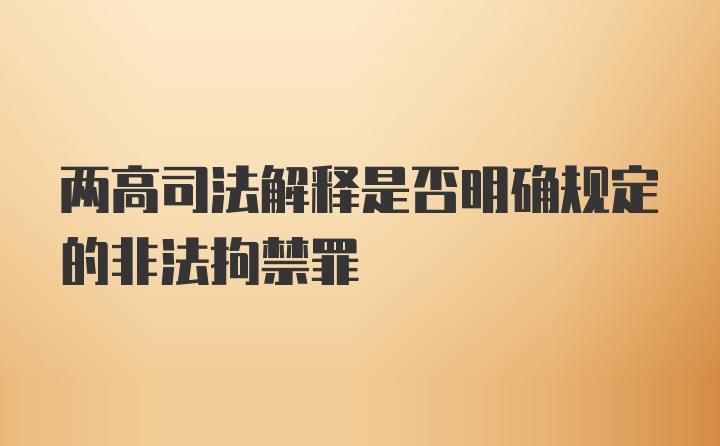 两高司法解释是否明确规定的非法拘禁罪